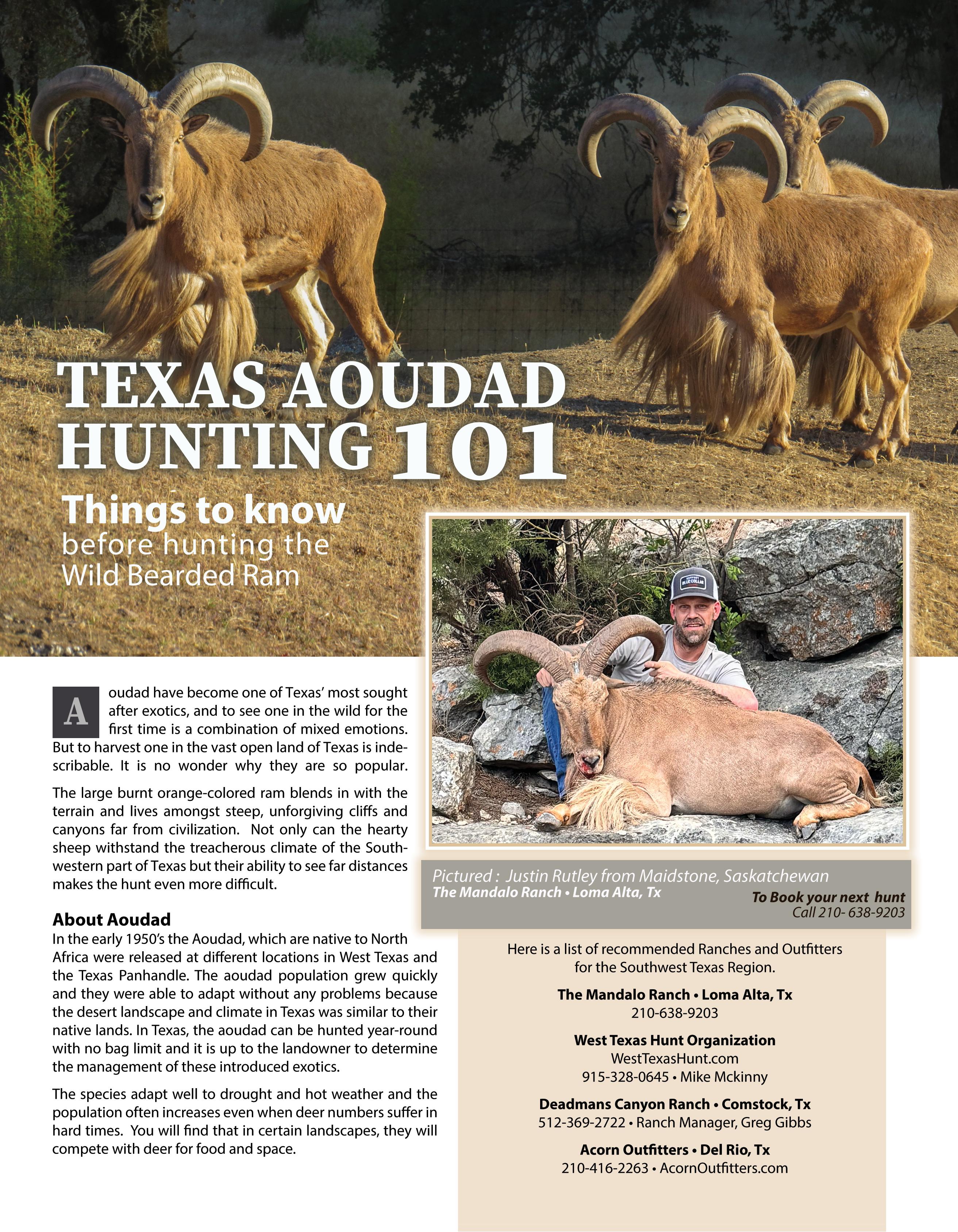 TEXAS AOUDAD HUNTING 101

Things to know
before hunting the
Wild Bearded Ram

Aoudad have become one of Texas' most sought after exotics, and to see one in the wild for the first time is a combination of mixed emotions. But to harvest one in the vast open land of Texas is indescribable. It is no wonder why they are so popular.

The large burnt orange-colored ram blends in with the terrain and lives amongst steep, unforgiving cliffs and canyons far from civilization. Not only can the hearty sheep withstand the treacherous climate of the Southwestern part of Texas but their ability to see far distances makes the hunt even more difficult.

About Aoudad
In the early 1950's the Aoudad, which are native to North Africa were released at different locations in West Texas and the Texas Panhandle. The aoudad population grew quickly and they were able to adapt without any problems because the desert landscape and climate in Texas was similar to their native lands. In Texas, the aoudad can be hunted year-round with no bag limit and it is up to the landowner to determine the management of these introduced exotics.

The species adapt well to drought and hot weather and the population often increases even when deer numbers suffer in hard times. You will find that in certain landscapes, they will compete with deer for food and space.

BLUE COLLAR

Pictured : Justin Rutley from Maidstone, Saskatchewan
The Mandalo Ranch • Loma Alta, Tx
To Book your next hunt
Call 210- 638-9203

Here is a list of recommended Ranches and Outfitters for the Southwest Texas Region.

The Mandalo Ranch • Loma Alta, Tx
210-638-9203

West Texas Hunt Organization
WestTexasHunt.com
915-328-0645 • Mike Mckinny

Deadmans Canyon Ranch • Comstock, Tx
512-369-2722 • Ranch Manager, Greg Gibbs

Acorn Outfitters • Del Rio, Tx
210-416-2263 • AcornOutfitters.com